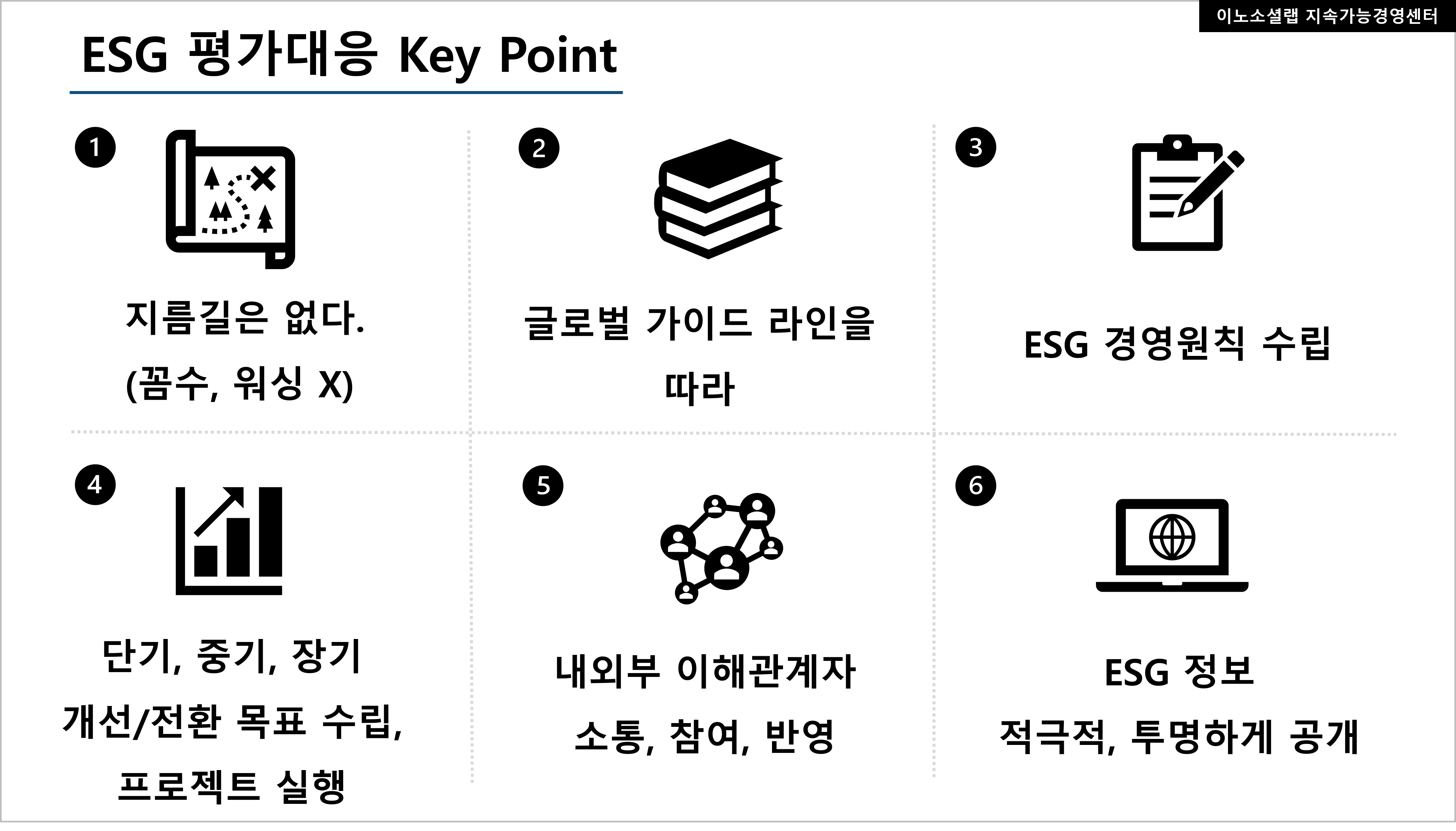 이노소셜랩 지속가능경영센터

ESG 평가대응 Key Point

1

지름길은 없다.
(꼼수, 워싱 X)

2

글로벌 가이드 라인을
따라

3

ESG 경영원칙 수립

4

단기, 중기, 장기
개선/전환 목표 수립,
프로젝트 실행

5

내외부 이해관계자
소통, 참여, 반영

6

ESG 정보
적극적, 투명하게 공개